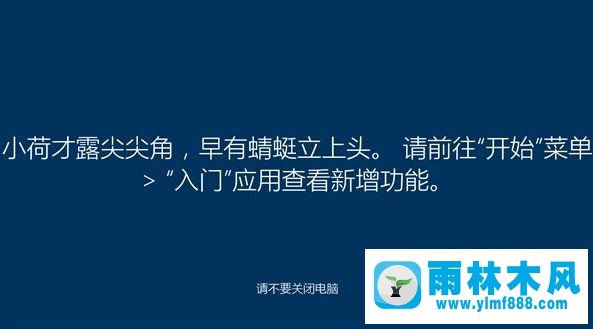 小荷才露尖尖角，早有蜻蜓立上头。 请前往“开始”菜单 > “入门”应用查看新增功能。

请不要关闭电脑

雨林木风
www.ylmf888.com